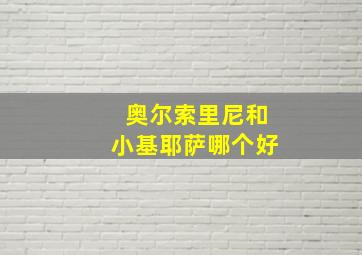 奥尔索里尼和
小基耶萨哪个好